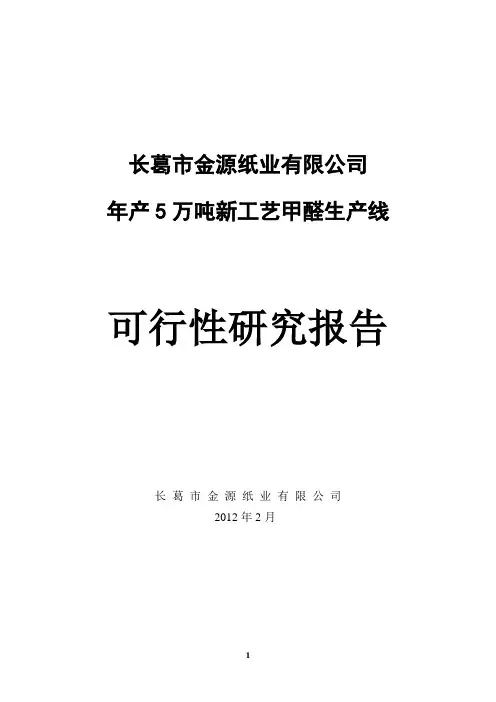 长葛市金源纸业有限公司

年产5万吨新工艺甲醛生产线

可行性研究报告

长葛市金源纸业有限公司

2012年2月

1